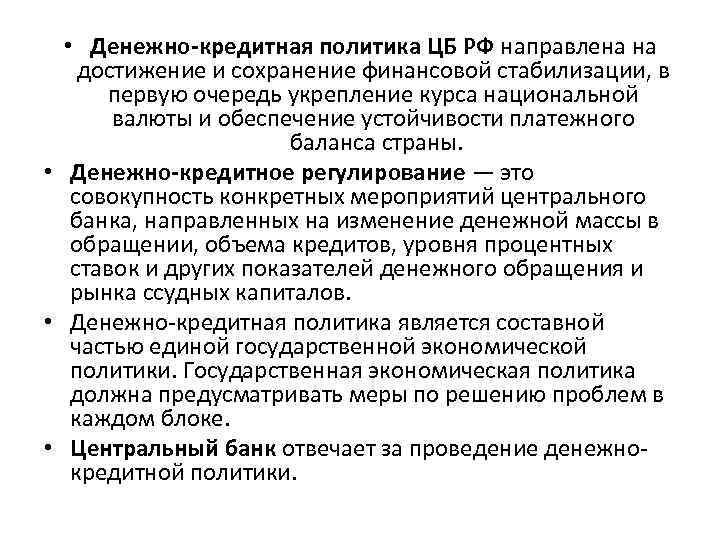 • Денежно-кредитная политика ЦБ РФ направлена на достижение и сохранение финансовой стабилизации, в первую очередь укрепление курса национальной валюты и обеспечение устойчивости платежного баланса страны.

• Денежно-кредитное регулирование — это совокупность конкретных мероприятий центрального банка, направленных на изменение денежной массы в обращении, объема кредитов, уровня процентных ставок и других показателей денежного обращения и рынка ссудных капиталов.

• Денежно-кредитная политика является составной частью единой государственной экономической политики. Государственная экономическая политика должна предусматривать меры по решению проблем в каждом блоке.

• Центральный банк отвечает за проведение денежно-кредитной политики.